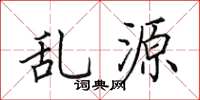 乱源

词典网